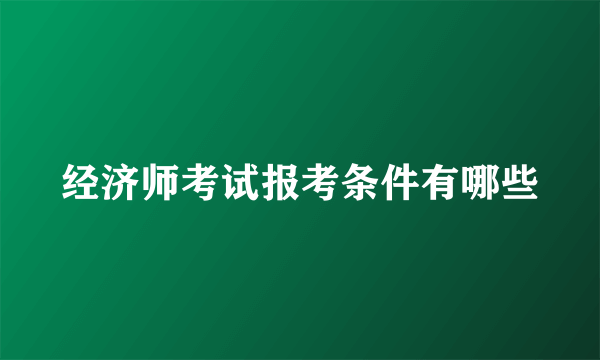 经济师考试报考条件有哪些